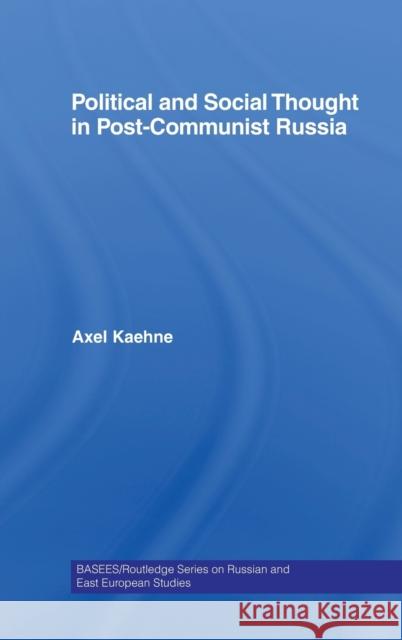 Political and Social Thought in Post-Communist Russia

Axel Kaehne

BASEES/Routledge Series on Russian and East European Studies